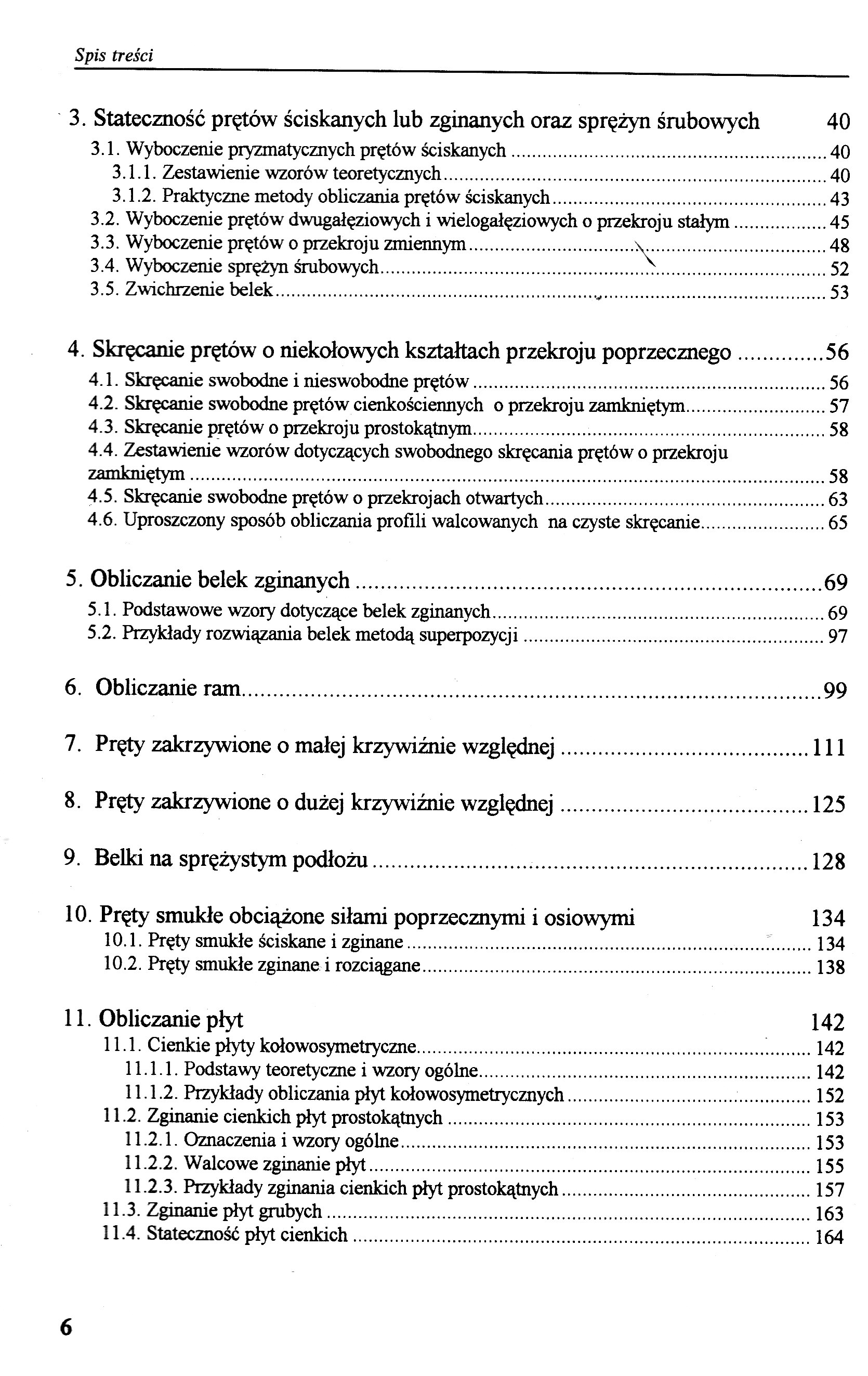 Spis treści

3. Stateczność prętów ściskanych lub zginanych oraz sprężyn śrubowych 40
3.1. Wyboczenie pryzmatycznych prętów ściskanych 40
3.1.1. Zestawienie wzorów teoretycznych 40
3.1.2. Praktyczne metody obliczania prętów ściskanych 43
3.2. Wyboczenie prętów dwugałęziowych i wielogałęziowych o przekroju stałym 45
3.3. Wyboczenie prętów o przekroju zmiennym 48
3.4. Wyboczenie sprężyn śrubowych 52
3.5. Zwichrzenie belek 53

4. Skręcanie prętów o niekołowych kształtach przekroju poprzecznego 56
4.1. Skręcanie swobodne i nieswobodne prętów 56
4.2. Skręcanie swobodne prętów cienkościennych o przekroju zamkniętym 57
4.3. Skręcanie prętów o przekroju prostokątnym 58
4.4. Zestawienie wzorów dotyczących swobodnego skręcania prętów o przekroju zamkniętym 58
4.5. Skręcanie swobodne prętów o przekrojach otwartych 63
4.6. Uproszczony sposób obliczania profili walcowanych na czyste skręcanie 65

5. Obliczanie belek zginanych 69
5.1. Podstawowe wzory dotyczące belek zginanych 69
5.2. Przykłady rozwiązania belek metodą superpozycji 97

6. Obliczanie ram 99

7. Pręty zakrzywione o małej krzywiźnie względnej 111

8. Pręty zakrzywione o dużej krzywiźnie względnej 125

9. Belki na sprężystym podłożu 128

10. Pręty smukłe obciążone siłami poprzecznymi i osiowymi 134
10.1. Pręty smukłe ściskane i zginane 134
10.2. Pręty smukłe zginane i rozciągane 138

11. Obliczanie płyt 142
11.1. Cienkie płyty kołowosymetryczne 142
11.1.1. Podstawy teoretyczne i wzory ogólne 142
11.1.2. Przykłady obliczania płyt kołowosymetrycznych 152
11.2. Zginanie cienkich płyt prostokątnych 153
11.2.1. Oznaczenia i wzory ogólne 153
11.2.2. Walcowe zginanie płyt 155
11.2.3. Przykłady zginania cienkich płyt prostokątnych 157
11.3. Zginanie płyt grubych 163
11.4. Stateczność płyt cienkich 164

6